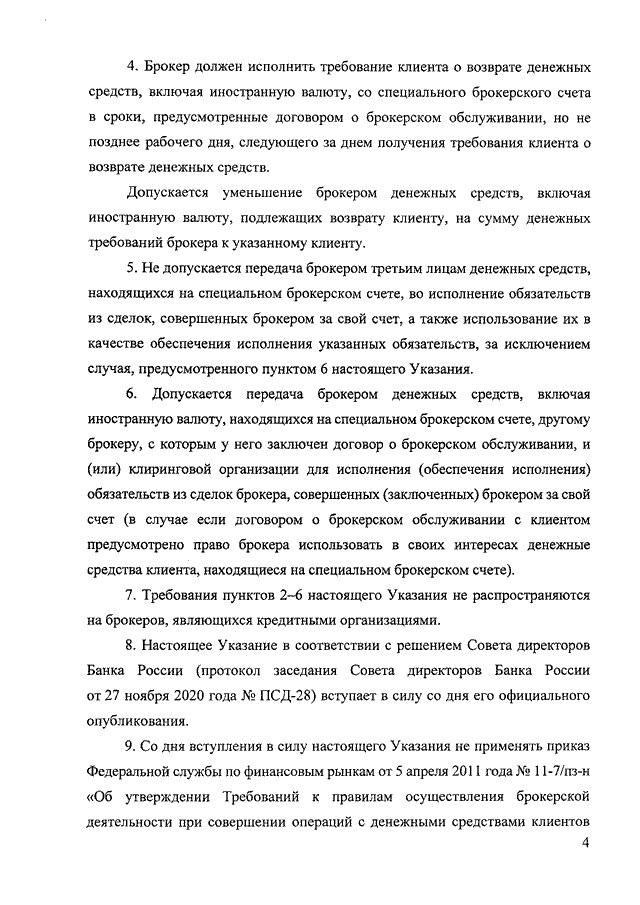 4. Брокер должен исполнить требование клиента о возврате денежных средств, включая иностранную валюту, со специального брокерского счета в сроки, предусмотренные договором о брокерском обслуживании, но не позднее рабочего дня, следующего за днем получения требования клиента о возврате денежных средств.

Допускается уменьшение брокером денежных средств, включая иностранную валюту, подлежащих возврату клиенту, на сумму денежных требований брокера к указанному клиенту.

5. Не допускается передача брокером третьим лицам денежных средств, находящихся на специальном брокерском счете, во исполнение обязательств из сделок, совершенных брокером за свой счет, а также использование их в качестве обеспечения исполнения указанных обязательств, за исключением случая, предусмотренного пунктом 6 настоящего Указания.

6. Допускается передача брокером денежных средств, включая иностранную валюту, находящихся на специальном брокерском счете, другому брокеру, с которым у него заключен договор о брокерском обслуживании, и (или) клиринговой организации для исполнения (обеспечения исполнения) обязательств из сделок брокера, совершенных (заключенных) брокером за свой счет (в случае если договором о брокерском обслуживании с клиентом предусмотрено право брокера использовать в своих интересах денежные средства клиента, находящиеся на специальном брокерском счете).

7. Требования пунктов 2–6 настоящего Указания не распространяются на брокеров, являющихся кредитными организациями.

8. Настоящее Указание в соответствии с решением Совета директоров Банка России (протокол заседания Совета директоров Банка России от 27 ноября 2020 года № ПСД-28) вступает в силу со дня его официального опубликования.

9. Со дня вступления в силу настоящего Указания не применять приказ Федеральной службы по финансовым рынкам от 5 апреля 2011 года № 11-7/пз-н «Об утверждении Требований к правилам осуществления брокерской деятельности при совершении операций с денежными средствами клиентов

4